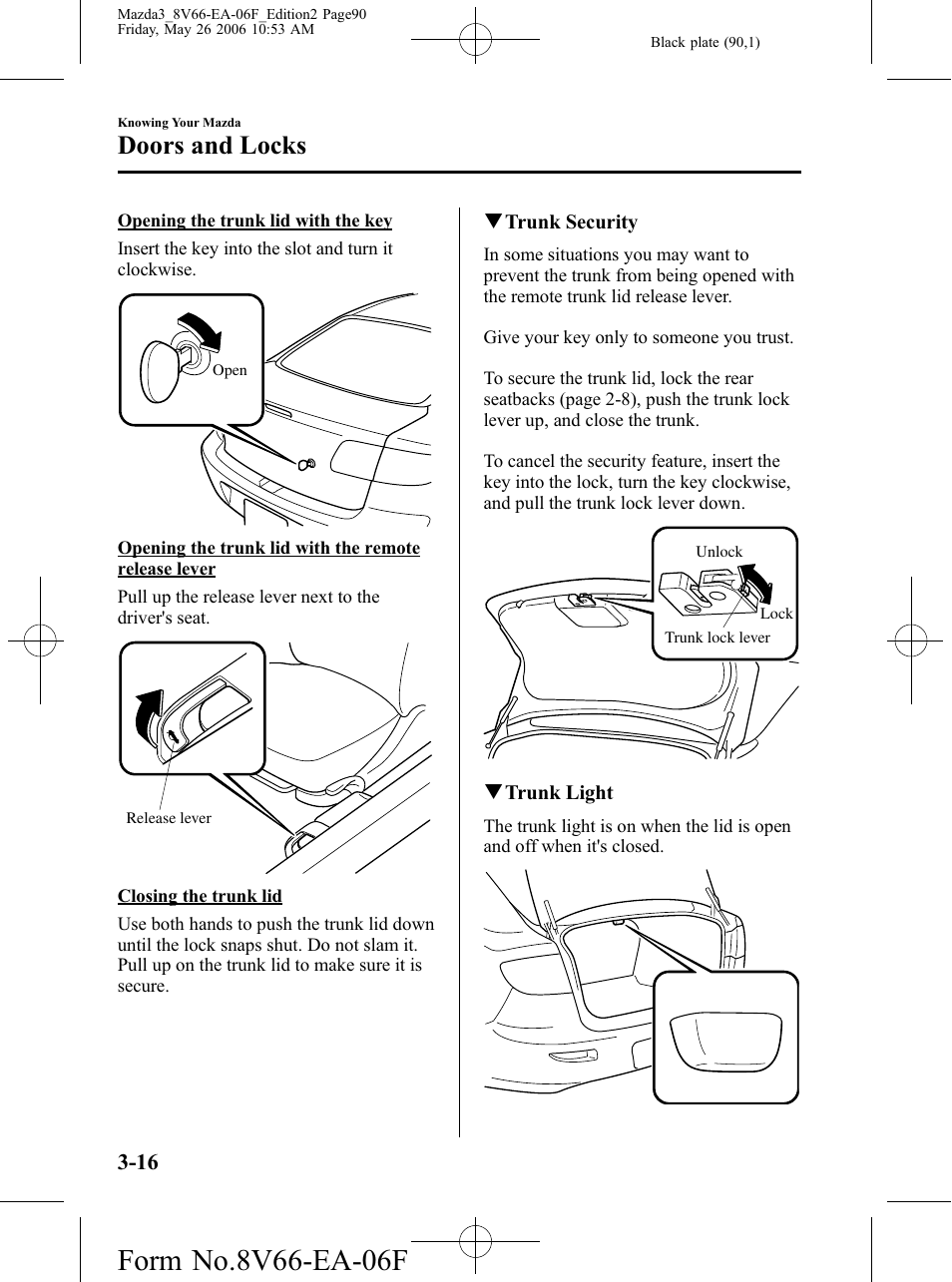 Mazda3_8V66-EA-06F_Edition2 Page90
Friday, May 26 2006 10:53 AM

Black plate (90,1)

Knowing Your Mazda

Doors and Locks

Opening the trunk lid with the key

Insert the key into the slot and turn it clockwise.

Open

Opening the trunk lid with the remote release lever

Pull up the release lever next to the driver's seat.

Release lever

Closing the trunk lid

Use both hands to push the trunk lid down until the lock snaps shut. Do not slam it. Pull up on the trunk lid to make sure it is secure.

▼Trunk Security

In some situations you may want to prevent the trunk from being opened with the remote trunk lid release lever.

Give your key only to someone you trust.

To secure the trunk lid, lock the rear seatbacks (page 2-8), push the trunk lock lever up, and close the trunk.

To cancel the security feature, insert the key into the lock, turn the key clockwise, and pull the trunk lock lever down.

Unlock

Lock

Trunk lock lever

▼Trunk Light

The trunk light is on when the lid is open and off when it's closed.

3-16

Form No.8V66-EA-06F